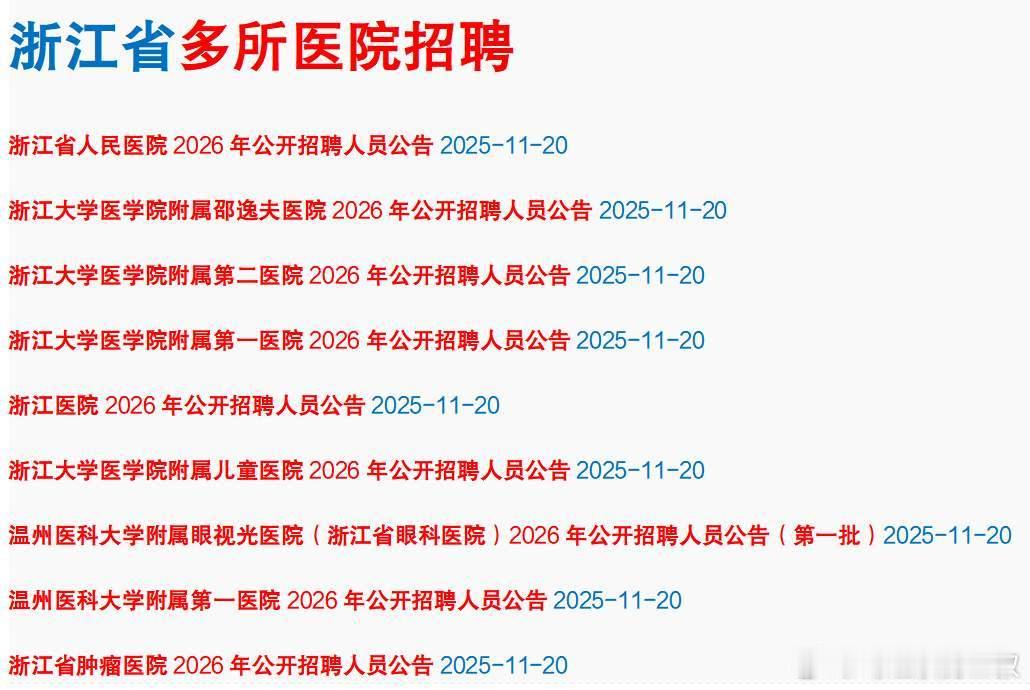 浙江省多所医院招聘

浙江省人民医院 2026 年公开招聘人员公告 2025-11-20

浙江大学医学院附属邵逸夫医院 2026 年公开招聘人员公告 2025-11-20

浙江大学医学院附属第二医院 2026 年公开招聘人员公告 2025-11-20

浙江大学医学院附属第一医院 2026 年公开招聘人员公告 2025-11-20

浙江医院 2026 年公开招聘人员公告 2025-11-20

浙江大学医学院附属儿童医院 2026 年公开招聘人员公告 2025-11-20

温州医科大学附属眼视光医院（浙江省眼科医院）2026 年公开招聘人员公告（第一批）2025-11-20

温州医科大学附属第一医院 2026 年公开招聘人员公告 2025-11-20

浙江省肿瘤医院 2026 年公开招聘人员公告 2025-11-20